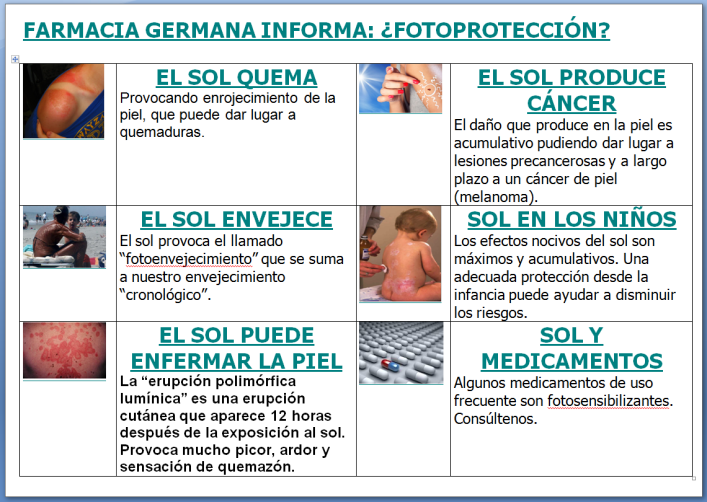 FARMACIA GERMANA INFORMA: ¿FOTOPROTECCIÓN?

| | | | |
|---|---|---|---|
| | EL SOL QUEMA Provocando enrojecimiento de la piel, que puede dar lugar a quemaduras. | | EL SOL PRODUCE CÁNCER El daño que produce en la piel es acumulativo pudiendo dar lugar a lesiones precancerosas y a largo plazo a un cáncer de piel (melanoma). |
| | EL SOL ENVEJECE El sol provoca el llamado "fotoenvejecimiento" que se suma a nuestro envejecimiento "cronológico". | | SOL EN LOS NIÑOS Los efectos nocivos del sol son máximos y acumulativos. Una adecuada protección desde la infancia puede ayudar a disminuir los riesgos. |
| | EL SOL PUEDE ENFERMAR LA PIEL La "erupción polimórfica lumínica" es una erupción cutánea que aparece 12 horas después de la exposición al sol. Provoca mucho picor, ardor y sensación de quemazón. | | SOL Y MEDICAMENTOS Algunos medicamentos de uso frecuente son fotosensibilizantes. Consúltenos. |